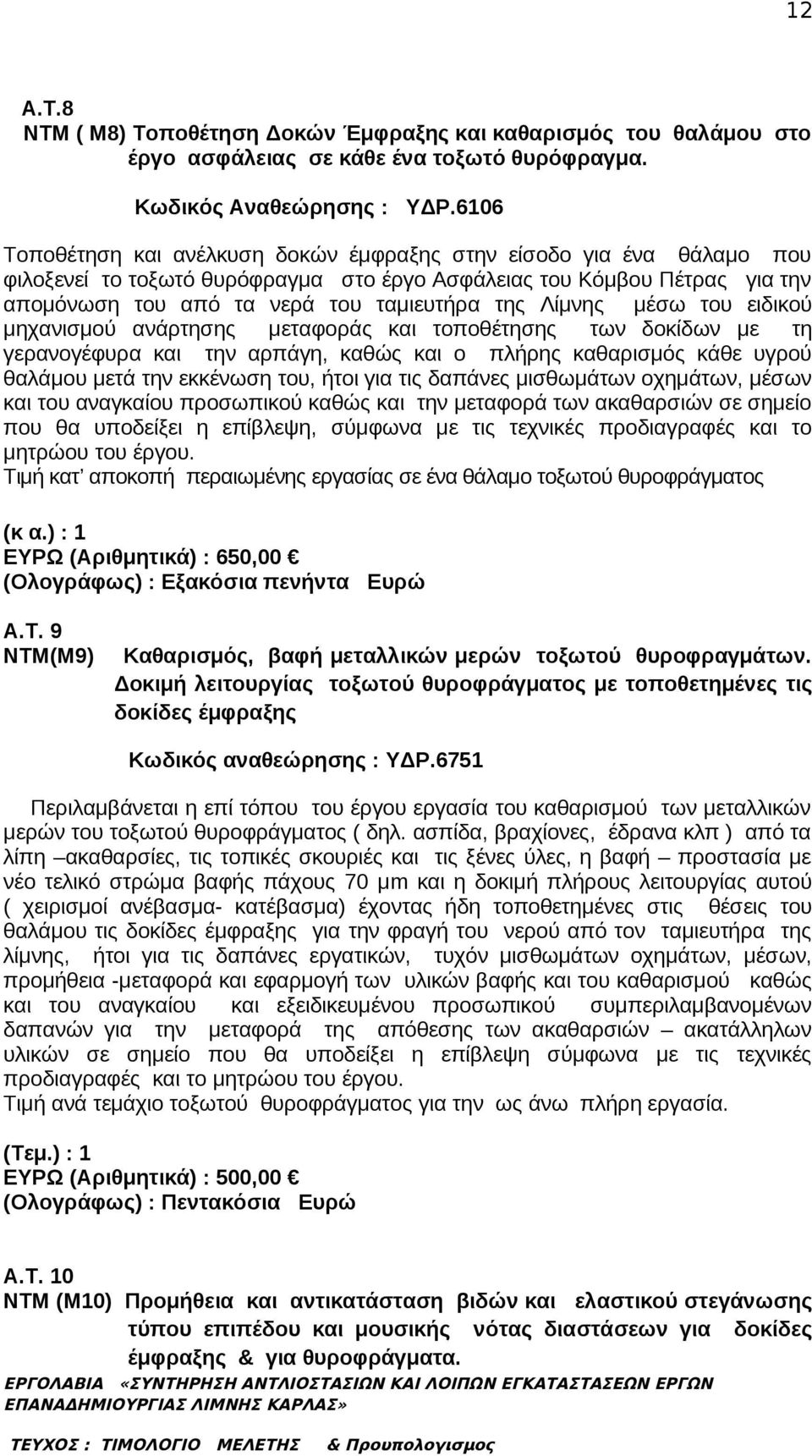 12

Α.Τ.8
ΝΤΜ ( Μ8) Τοποθέτηση Δοκών Έμφραξης και καθαρισμός του θαλάμου στο έργο ασφάλειας σε κάθε ένα τοξωτό θυρόφραγμα.

Κωδικός Αναθεώρησης : ΥΔΡ.6106

Τοποθέτηση και ανέλκυση δοκών έμφραξης στην είσοδο για ένα θάλαμο που φιλοξενεί το τοξωτό θυρόφραγμα στο έργο Ασφάλειας του Κόμβου Πέτρας για την απομόνωση του από τα νερά του ταμιευτήρα της Λίμνης μέσω του ειδικού μηχανισμού ανάρτησης μεταφοράς και τοποθέτησης των δοκίδων με τη γερανογέφυρα και την αρπάγη, καθώς και ο πλήρης καθαρισμός κάθε υγρού θαλάμου μετά την εκκένωση του, ήτοι για τις δαπάνες μισθωμάτων οχημάτων, μέσων και του αναγκαίου προσωπικού καθώς και την μεταφορά των ακαθαρσιών σε σημείο που θα υποδείξει η επίβλεψη, σύμφωνα με τις τεχνικές προδιαγραφές και το μητρώου του έργου.
Τιμή κατ' αποκοπή περαιωμένης εργασίας σε ένα θάλαμο τοξωτού θυροφράγματος

(κ α.) : 1
ΕΥΡΩ (Αριθμητικά) : 650,00 €
(Ολογράφως) : Εξακόσια πενήντα Ευρώ

Α.Τ. 9
ΝΤΜ(Μ9) Καθαρισμός, βαφή μεταλλικών μερών τοξωτού θυροφραγμάτων. Δοκιμή λειτουργίας τοξωτού θυροφράγματος με τοποθετημένες τις δοκίδες έμφραξης

Κωδικός αναθεώρησης : ΥΔΡ.6751

Περιλαμβάνεται η επί τόπου του έργου εργασία του καθαρισμού των μεταλλικών μερών του τοξωτού θυροφράγματος ( δηλ. ασπίδα, βραχίονες, έδρανα κλπ ) από τα λίπη –ακαθαρσίες, τις τοπικές σκουριές και τις ξένες ύλες, η βαφή – προστασία με νέο τελικό στρώμα βαφής πάχους 70 μm και η δοκιμή πλήρους λειτουργίας αυτού ( χειρισμοί ανέβασμα- κατέβασμα) έχοντας ήδη τοποθετημένες στις θέσεις του θαλάμου τις δοκίδες έμφραξης για την φραγή του νερού από τον ταμιευτήρα της λίμνης, ήτοι για τις δαπάνες εργατικών, τυχόν μισθωμάτων οχημάτων, μέσων, προμήθεια -μεταφορά και εφαρμογή των υλικών βαφής και του καθαρισμού καθώς και του αναγκαίου και εξειδικευμένου προσωπικού συμπεριλαμβανομένων δαπανών για την μεταφορά της απόθεσης των ακαθαρσιών – ακατάλληλων υλικών σε σημείο που θα υποδείξει η επίβλεψη σύμφωνα με τις τεχνικές προδιαγραφές και το μητρώου του έργου.
Τιμή ανά τεμάχιο τοξωτού θυροφράγματος για την ως άνω πλήρη εργασία.

(Τεμ.) : 1
ΕΥΡΩ (Αριθμητικά) : 500,00 €
(Ολογράφως) : Πεντακόσια Ευρώ

Α.Τ. 10
ΝΤΜ (Μ10) Προμήθεια και αντικατάσταση βιδών και ελαστικού στεγάνωσης τύπου επιπέδου και μουσικής νότας διαστάσεων για δοκίδες έμφραξης & για θυροφράγματα.

ΕΡΓΟΛΑΒΙΑ «ΣΥΝΤΗΡΗΣΗ ΑΝΤΛΙΟΣΤΑΣΙΩΝ ΚΑΙ ΛΟΙΠΩΝ ΕΓΚΑΤΑΣΤΑΣΕΩΝ ΕΡΓΩΝ ΕΠΑΝΑΔΗΜΙΟΥΡΓΙΑΣ ΛΙΜΝΗΣ ΚΑΡΛΑΣ»

ΤΕΥΧΟΣ : ΤΙΜΟΛΟΓΙΟ ΜΕΛΕΤΗΣ & Προυπολογισμος